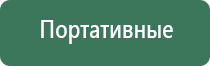 Портативные